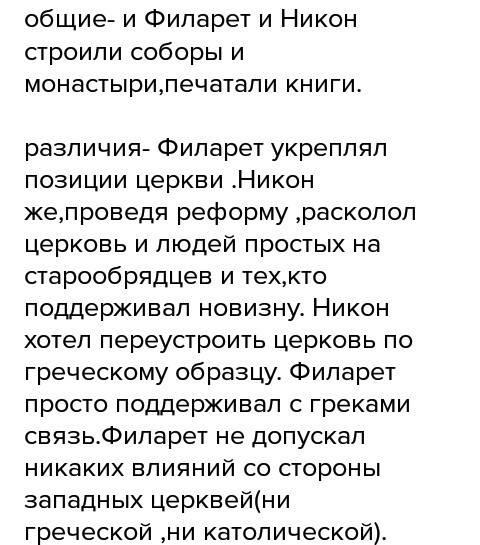 общие- и Филарет и Никон строили соборы и монастыри,печатали книги.

различия- Филарет укреплял позиции церкви .Никон же,проведя реформу ,расколол церковь и людей простых на старообрядцев и тех,кто поддерживал новизну. Никон хотел переустроить церковь по греческому образцу. Филарет просто поддерживал с греками связь.Филарет не допускал никаких влияний со стороны западных церквей(ни греческой ,ни католической).